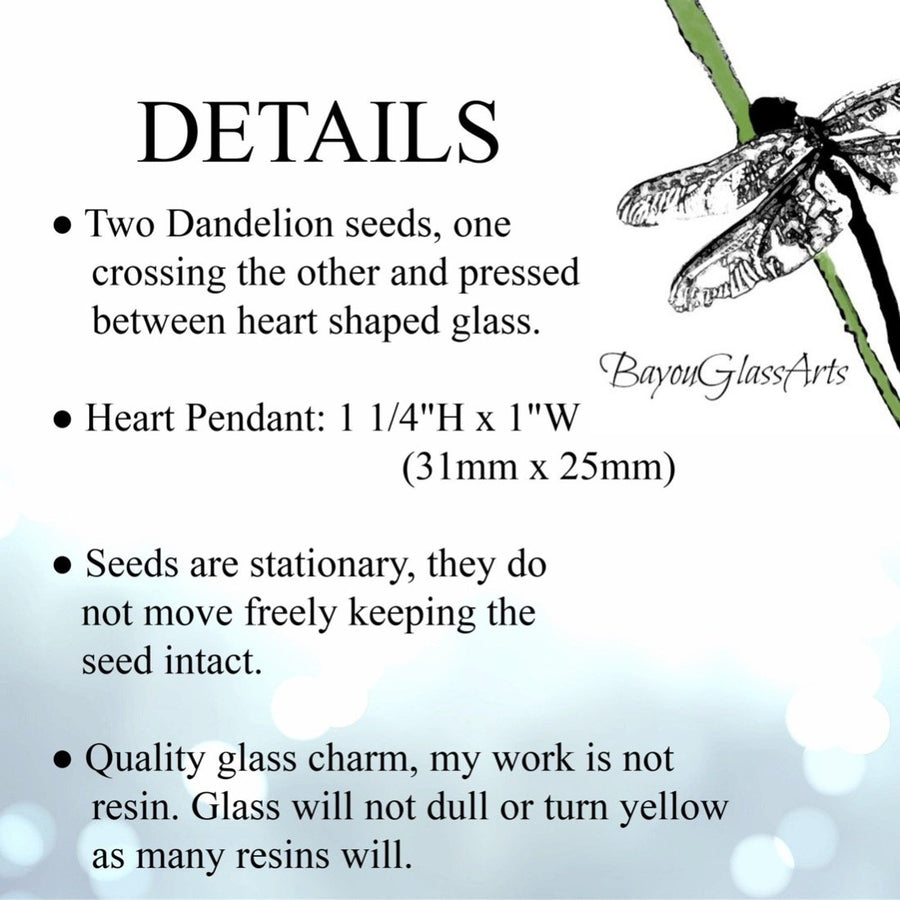 DETAILS

● Two Dandelion seeds, one crossing the other and pressed between heart shaped glass.

BayouGlassArts

● Heart Pendant: 1 1/4"H x 1"W (31mm x 25mm)

● Seeds are stationary, they do not move freely keeping the seed intact.

● Quality glass charm, my work is not resin. Glass will not dull or turn yellow as many resins will.